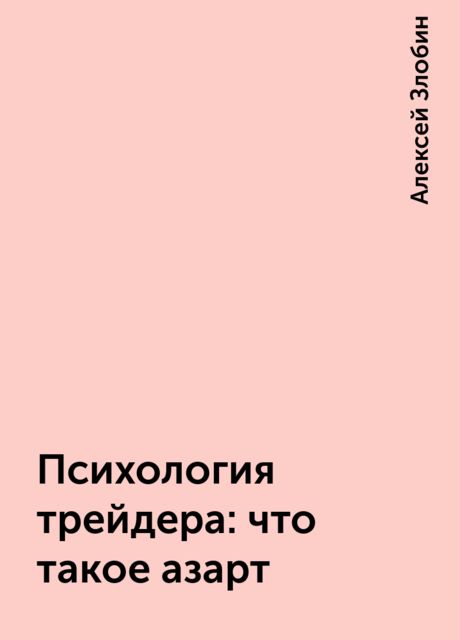 Алексей Злобин

Психология трейдера: что такое азарт